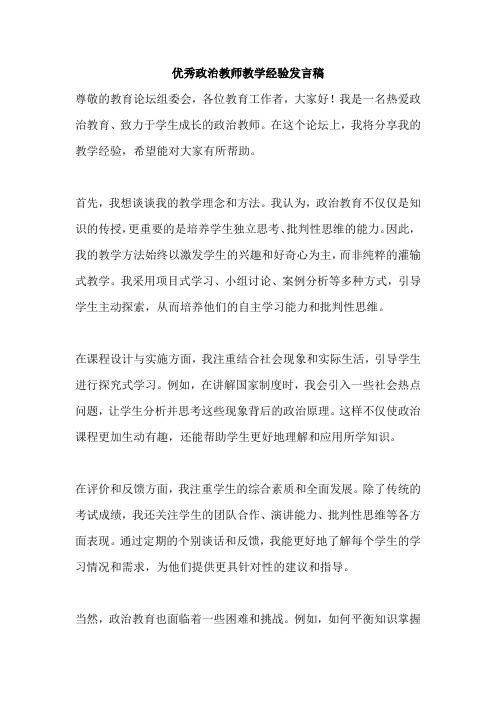 优秀政治教师教学经验发言稿

尊敬的教育论坛组委会，各位教育工作者，大家好！我是一名热爱政治教育、致力于学生成长的政治教师。在这个论坛上，我将分享我的教学经验，希望能对大家有所帮助。

首先，我想谈谈我的教学理念和方法。我认为，政治教育不仅仅是知识的传授，更重要的是培养学生独立思考、批判性思维的能力。因此，我的教学方法始终以激发学生的兴趣和好奇心为主，而非纯粹的灌输式教学。我采用项目式学习、小组讨论、案例分析等多种方式，引导学生主动探索，从而培养他们的自主学习能力和批判性思维。

在课程设计与实施方面，我注重结合社会现象和实际生活，引导学生进行探究式学习。例如，在讲解国家制度时，我会引入一些社会热点问题，让学生分析并思考这些现象背后的政治原理。这样不仅使政治课程更加生动有趣，还能帮助学生更好地理解和应用所学知识。

在评价和反馈方面，我注重学生的综合素质和全面发展。除了传统的考试成绩，我还关注学生的团队合作、演讲能力、批判性思维等各方面表现。通过定期的个别谈话和反馈，我能更好地了解每个学生的学习情况和需求，为他们提供更具针对性的建议和指导。

当然，政治教育也面临着一些困难和挑战。例如，如何平衡知识掌握